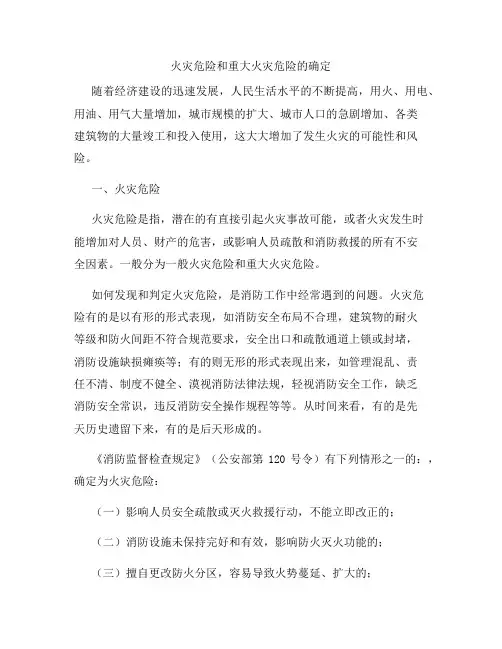 火灾危险和重大火灾危险的确定

随着经济建设的迅速发展，人民生活水平的不断提高，用火、用电、用油、用气大量增加，城市规模的扩大、城市人口的急剧增加、各类建筑物的大量竣工和投入使用，这大大增加了发生火灾的可能性和风险。

一、火灾危险

火灾危险是指，潜在的有直接引起火灾事故可能，或者火灾发生时能增加对人员、财产的危害，或影响人员疏散和消防救援的所有不安全因素。一般分为一般火灾危险和重大火灾危险。

如何发现和判定火灾危险，是消防工作中经常遇到的问题。火灾危险有的是以有形的形式表现，如消防安全布局不合理，建筑物的耐火等级和防火间距不符合规范要求，安全出口和疏散通道上锁或封堵，消防设施缺损瘫痪等；有的则无形的形式表现出来，如管理混乱、责任不清、制度不健全、漠视消防法律法规，轻视消防安全工作，缺乏消防安全常识，违反消防安全操作规程等等。从时间来看，有的是先天历史遗留下来，有的是后天形成的。

《消防监督检查规定》（公安部第 120 号令）有下列情形之一的：，确定为火灾危险：

（一）影响人员安全疏散或灭火救援行动，不能立即改正的；

（二）消防设施未保持完好和有效，影响防火灭火功能的；

（三）擅自更改防火分区，容易导致火势蔓延、扩大的；